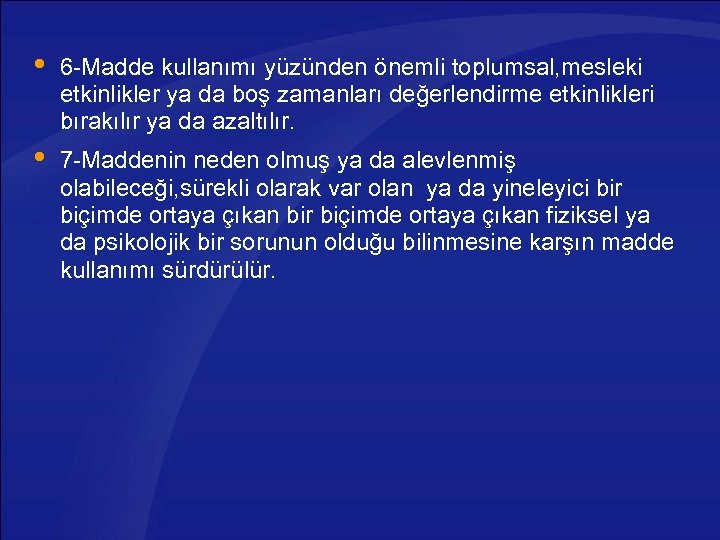 • 6-Madde kullanımı yüzünden önemli toplumsal,mesleki etkinlikler ya da boş zamanları değerlendirme etkinlikleri bırakılır ya da azaltılır.

• 7-Maddenin neden olmuş ya da alevlenmiş olabileceği,sürekli olarak var olan ya da yineleyici bir biçimde ortaya çıkan bir biçimde ortaya çıkan fiziksel ya da psikolojik bir sorunun olduğu bilinmesine karşın madde kullanımı sürdürülür.